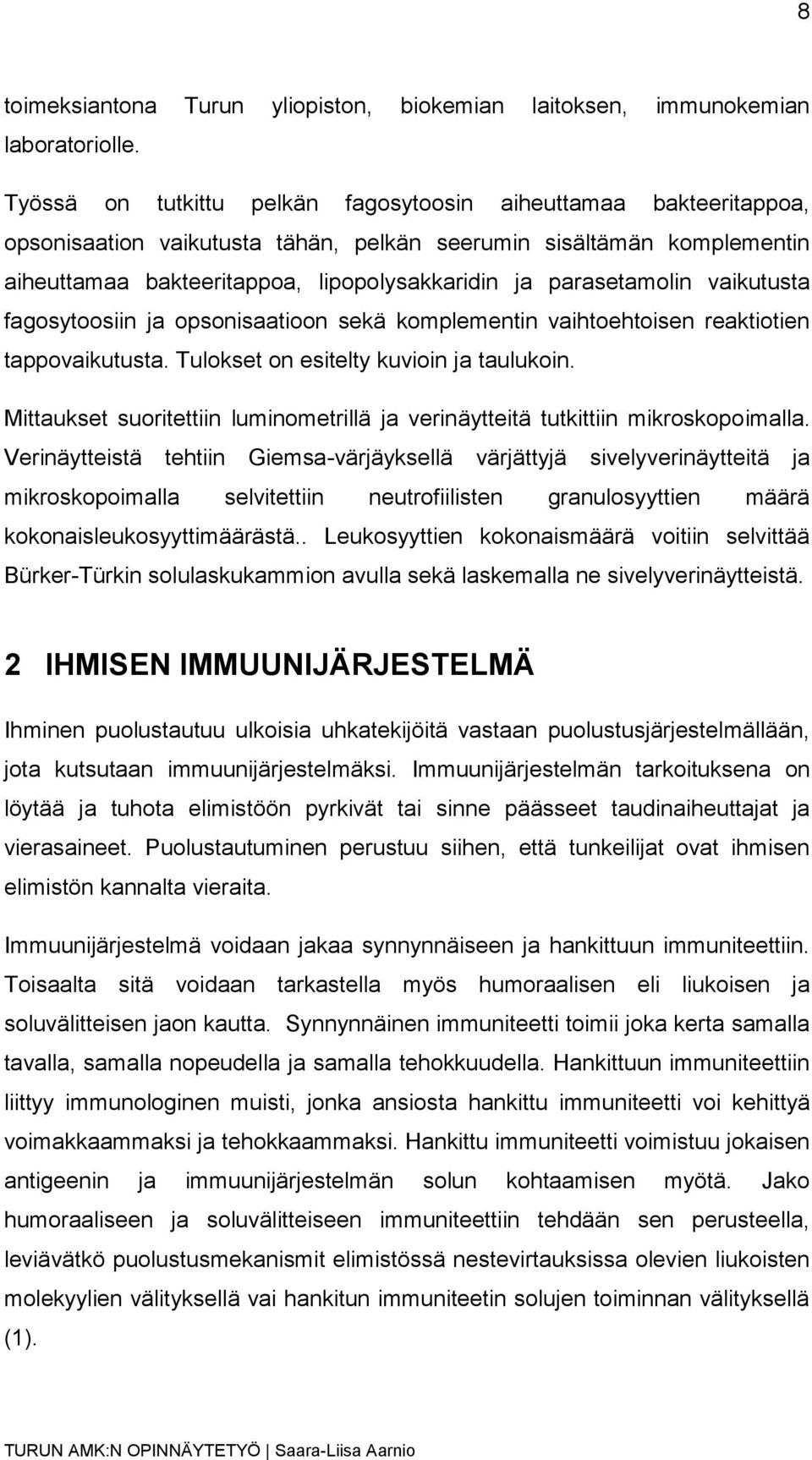 8

toimeksiantona Turun yliopiston, biokemian laitoksen, immunokemian laboratoriolle.

Työssä on tutkittu pelkän fagosytoosin aiheuttamaa bakteeritappoa, opsonisaation vaikutusta tähän, pelkän seerumin sisältämän komplementin aiheuttamaa bakteeritappoa, lipopolysakkaridin ja parasetamolin vaikutusta fagosytoosiin ja opsonisaatioon sekä komplementin vaihtoehtoisen reaktiotien tappovaikutusta. Tulokset on esitelty kuvioin ja taulukoin.

Mittaukset suoritettiin luminometrillä ja verinäytteitä tutkittiin mikroskopoimalla. Verinäytteistä tehtiin Giemsa-värjäyksellä värjättyjä sivelyverinäytteitä ja mikroskopoimalla selvitettiin neutrofiilisten granulosyyttien määrä kokonaisleukosyyttimäärästä.. Leukosyyttien kokonaismäärä voitiin selvittää Bürker-Türkin solulaskukammion avulla sekä laskemalla ne sivelyverinäytteistä.

2 IHMISEN IMMUUNIJÄRJESTELMÄ

Ihminen puolustautuu ulkoisia uhkatekijöitä vastaan puolustusjärjestelmällään, jota kutsutaan immuunijärjestelmäksi. Immuunijärjestelmän tarkoituksena on löytää ja tuhota elimistöön pyrkivät tai sinne päässeet taudinaiheuttajat ja vierasaineet. Puolustautuminen perustuu siihen, että tunkeilijat ovat ihmisen elimistön kannalta vieraita.

Immuunijärjestelmä voidaan jakaa synnynnäiseen ja hankittuun immuniteettiin. Toisaalta sitä voidaan tarkastella myös humoraalisen eli liukoisen ja soluvälitteisen jaon kautta. Synnynnäinen immuniteetti toimii joka kerta samalla tavalla, samalla nopeudella ja samalla tehokkuudella. Hankittuun immuniteettiin liittyy immunologinen muisti, jonka ansiosta hankittu immuniteetti voi kehittyä voimakkaammaksi ja tehokkaammaksi. Hankittu immuniteetti voimistuu jokaisen antigeenin ja immuunijärjestelmän solun kohtaamisen myötä. Jako humoraaliseen ja soluvälitteiseen immuniteettiin tehdään sen perusteella, leviävätkö puolustusmekanismit elimistössä nestevirtauksissa olevien liukoisten molekyylien välityksellä vai hankitun immuniteetin solujen toiminnan välityksellä (1).

TURUN AMK:N OPINNÄYTETYÖ | Saara-Liisa Aarnio